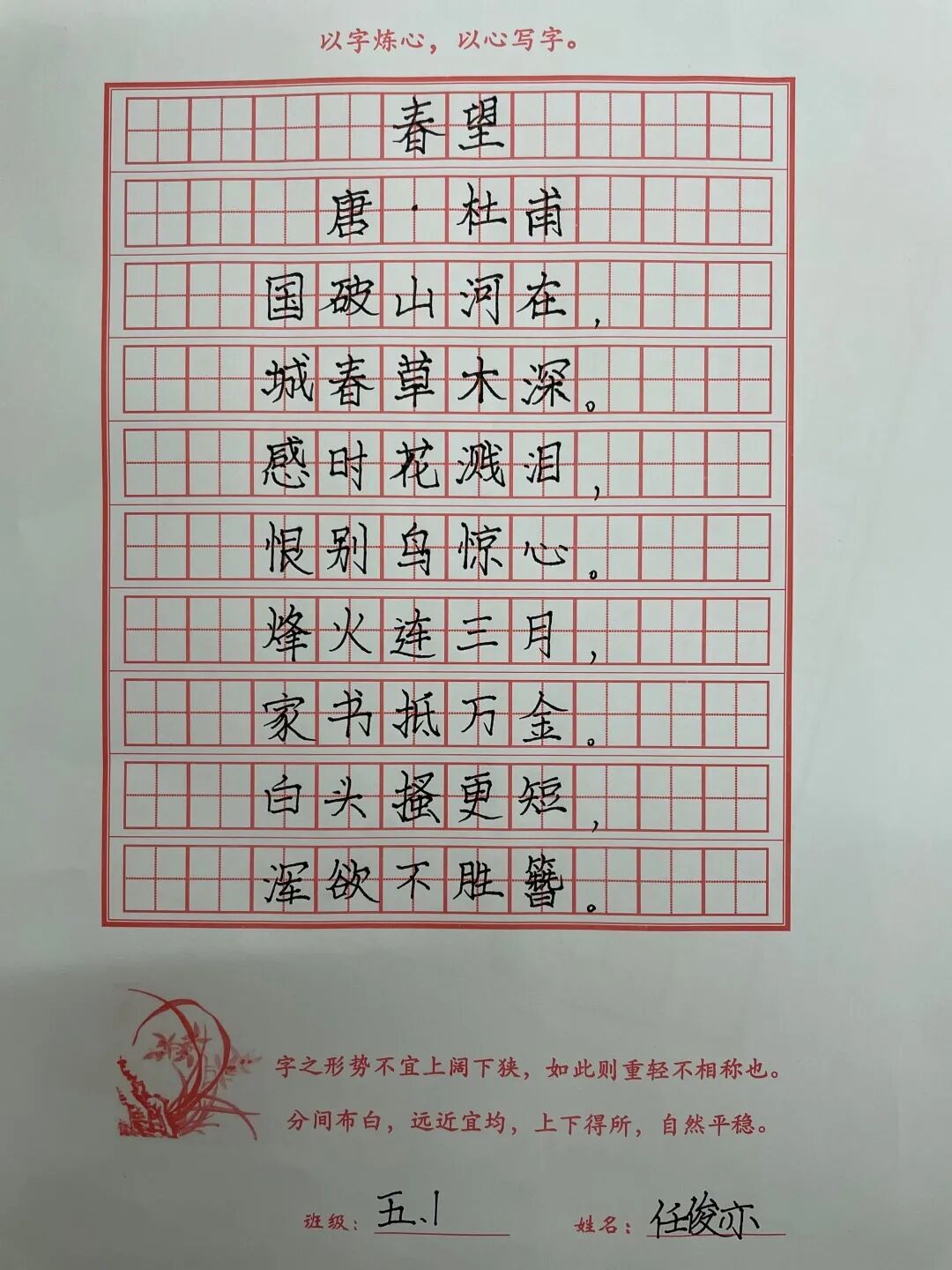 以字炼心，以心写字。

春望

唐·杜甫

国破山河在，

城春草木深。

感时花溅泪，

恨别鸟惊心。

烽火连三月，

家书抵万金。

白头搔更短，

浑欲不胜簪。

字之形势不宜上阔下狭，如此则重轻不相称也。

分间布白，远近宜均，上下得所，自然平稳。

班级：五.1 姓名：任俊亦